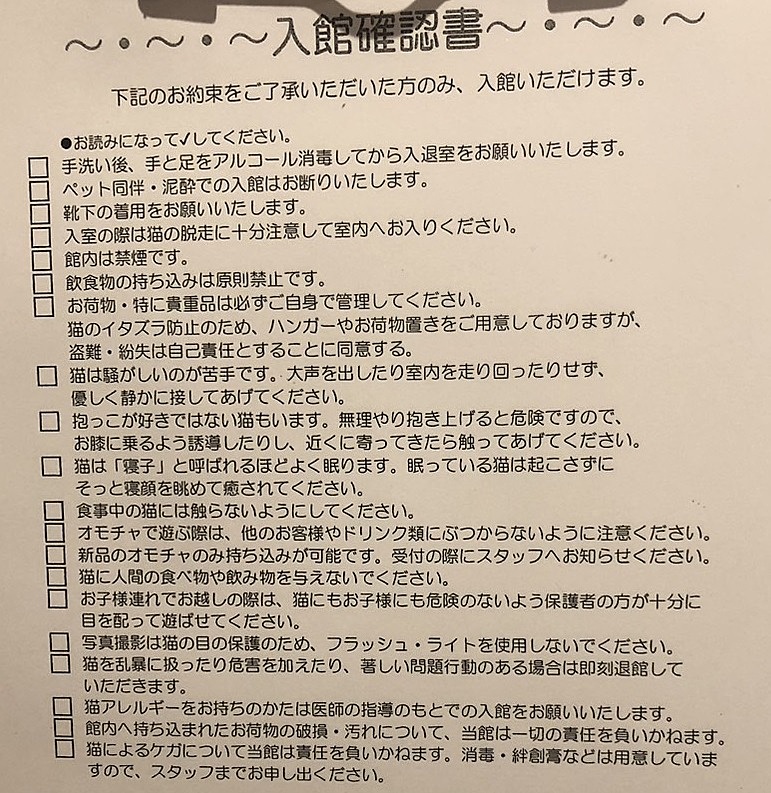 ～・～・～入館確認書～・～・～

下記のお約束をご了承いただいた方のみ、入館いただけます。

●お読みになって✓してください。

☐ 手洗い後、手と足をアルコール消毒してから入退室をお願いいたします。

☐ ペット同伴・泥酔での入館はお断りいたします。

☐ 靴下の着用をお願いいたします。

☐ 入室の際は猫の脱走に十分注意して室内へお入りください。

☐ 館内は禁煙です。

☐ 飲食物の持ち込みは原則禁止です。

☐ お荷物・特に貴重品は必ずご自身で管理してください。猫のイタズラ防止のため、ハンガーやお荷物置きをご用意しておりますが、盗難・紛失は自己責任とすることに同意する。

☐ 猫は騒がしいのが苦手です。大声を出したり室内を走り回ったりせず、優しく静かに接してあげてください。

☐ 抱っこが好きではない猫もいます。無理やり抱き上げると危険ですので、お膝に乗るよう誘導したりし、近くに寄ってきたら触ってあげてください。

☐ 猫は「寝子」と呼ばれるほどよく眠ります。眠っている猫は起こさずにそっと寝顔を眺めて癒されてください。

☐ 食事中の猫には触らないようにしてください。

☐ オモチャで遊ぶ際は、他のお客様やドリンク類にぶつからないように注意ください。

☐ 新品のオモチャのみ持ち込みが可能です。受付の際にスタッフへお知らせください。

☐ 猫に人間の食べ物や飲み物を与えないでください。

☐ お子様連れでお越しの際は、猫にもお子様にも危険のないよう保護者の方が十分に目を配って遊ばせてください。

☐ 写真撮影は猫の目の保護のため、フラッシュ・ライトを使用しないでください。

☐ 猫を乱暴に扱ったり危害を加えたり、著しい問題行動のある場合は即刻退館していただきます。

☐ 猫アレルギーをお持ちのかたは医師の指導のもとでの入館をお願いいたします。

☐ 館内へ持ち込まれたお荷物の破損・汚れについて、当館は一切の責任を負いかねます。

☐ 猫によるケガについて当館は責任を負いかねます。消毒・絆創膏などは用意していますので、スタッフまでお申し出ください。